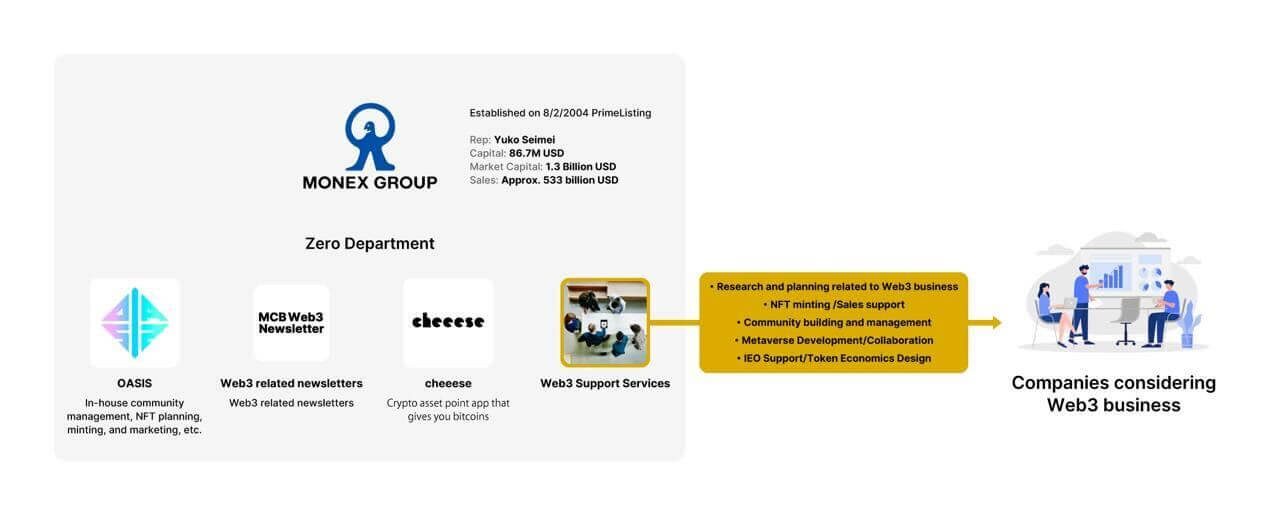 MONEX GROUP

Established on 8/2/2004 PrimeListing

Rep: Yuko Seimei
Capital: 86.7M USD
Market Capital: 1.3 Billion USD
Sales: Approx. 533 billion USD

Zero Department

OASIS
In-house community management, NFT planning, minting, and marketing, etc.

MCB Web3 Newsletter
Web3 related newsletters
Web3 related newsletters

cheeese
cheeese
Crypto asset point app that gives you bitcoins

Web3 Support Services

• Research and planning related to Web3 business
• NFT minting /Sales support
• Community building and management
• Metaverse Development/Collaboration
• IEO Support/Token Economics Design

Companies considering Web3 business